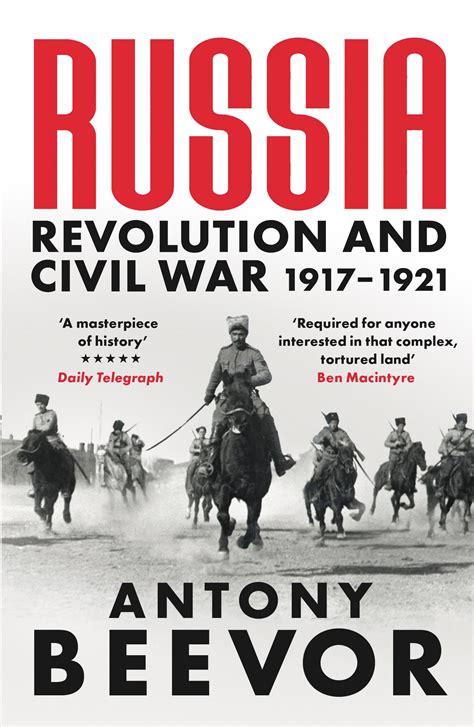 RUSSIA

REVOLUTION AND CIVIL WAR 1917–1921

'A masterpiece of history'
★★★★★
Daily Telegraph

'Required for anyone interested in that complex, tortured land'
Ben Macintyre

ANTONY BEEVOR